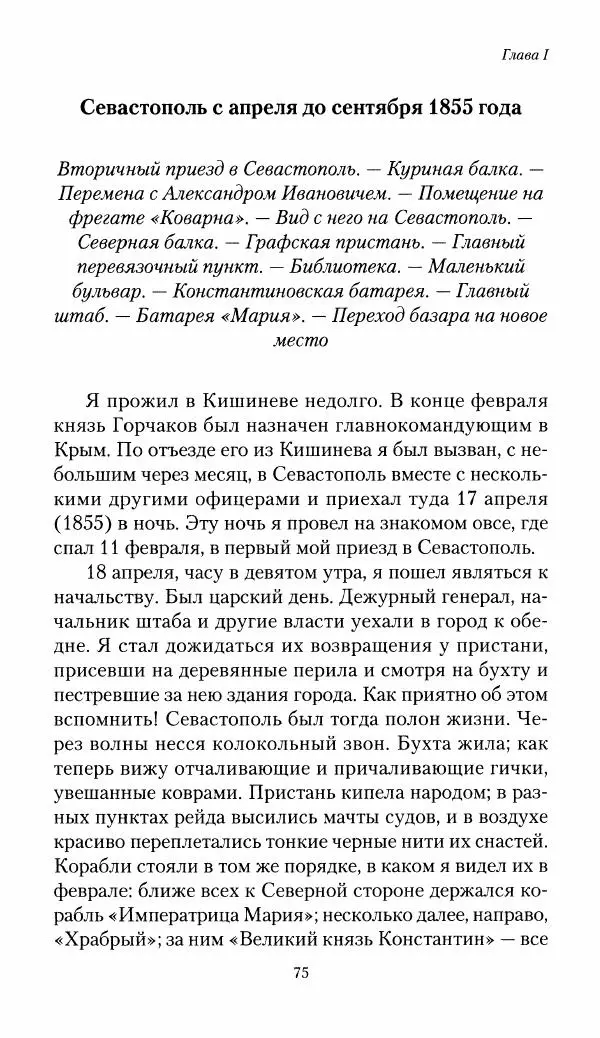 Глава I

Севастополь с апреля до сентября 1855 года

Вторичный приезд в Севастополь. — Куриная балка. — Перемена с Александром Ивановичем. — Помещение на фрегате «Коварна». — Вид с него на Севастополь. — Северная балка. — Графская пристань. — Главный перевязочный пункт. — Библиотека. — Маленький бульвар. — Константиновская батарея. — Главный штаб. — Батарея «Мария». — Переход базара на новое место

Я прожил в Кишиневе недолго. В конце февраля князь Горчаков был назначен главнокомандующим в Крым. По отъезде его из Кишинева я был вызван, с небольшим через месяц, в Севастополь вместе с несколькими другими офицерами и приехал туда 17 апреля (1855) в ночь. Эту ночь я провел на знакомом овсе, где спал 11 февраля, в первый мой приезд в Севастополь.

18 апреля, часу в девятом утра, я пошел являться к начальству. Был царский день. Дежурный генерал, начальник штаба и другие власти уехали в город к обедне. Я стал дожидаться их возвращения у пристани, присевши на деревянные перила и смотря на бухту и пестревшие за нею здания города. Как приятно об этом вспомнить! Севастополь был тогда полон жизни. Через волны несся колокольный звон. Бухта жила; как теперь вижу отчаливающие и причаливающие гички, увешанные коврами. Пристань кипела народом; в разных пунктах рейда высились мачты судов, и в воздухе красиво переплетались тонкие черные нити их снастей. Корабли стояли в том же порядке, в каком я видел их в феврале: ближе всех к Северной стороне держался корабль «Императрица Мария»; несколько далее, направо, «Храбрый»; за ним «Великий князь Константин» — все

75